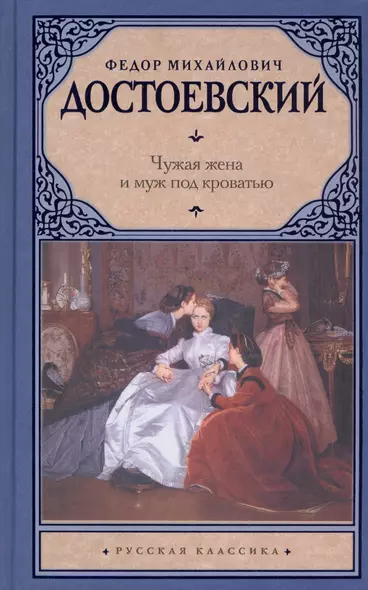 ФЕДОР МИХАЙЛОВИЧ
ДОСТОЕВСКИЙ

Чужая жена
и муж под кроватью

РУССКАЯ КЛАССИКА